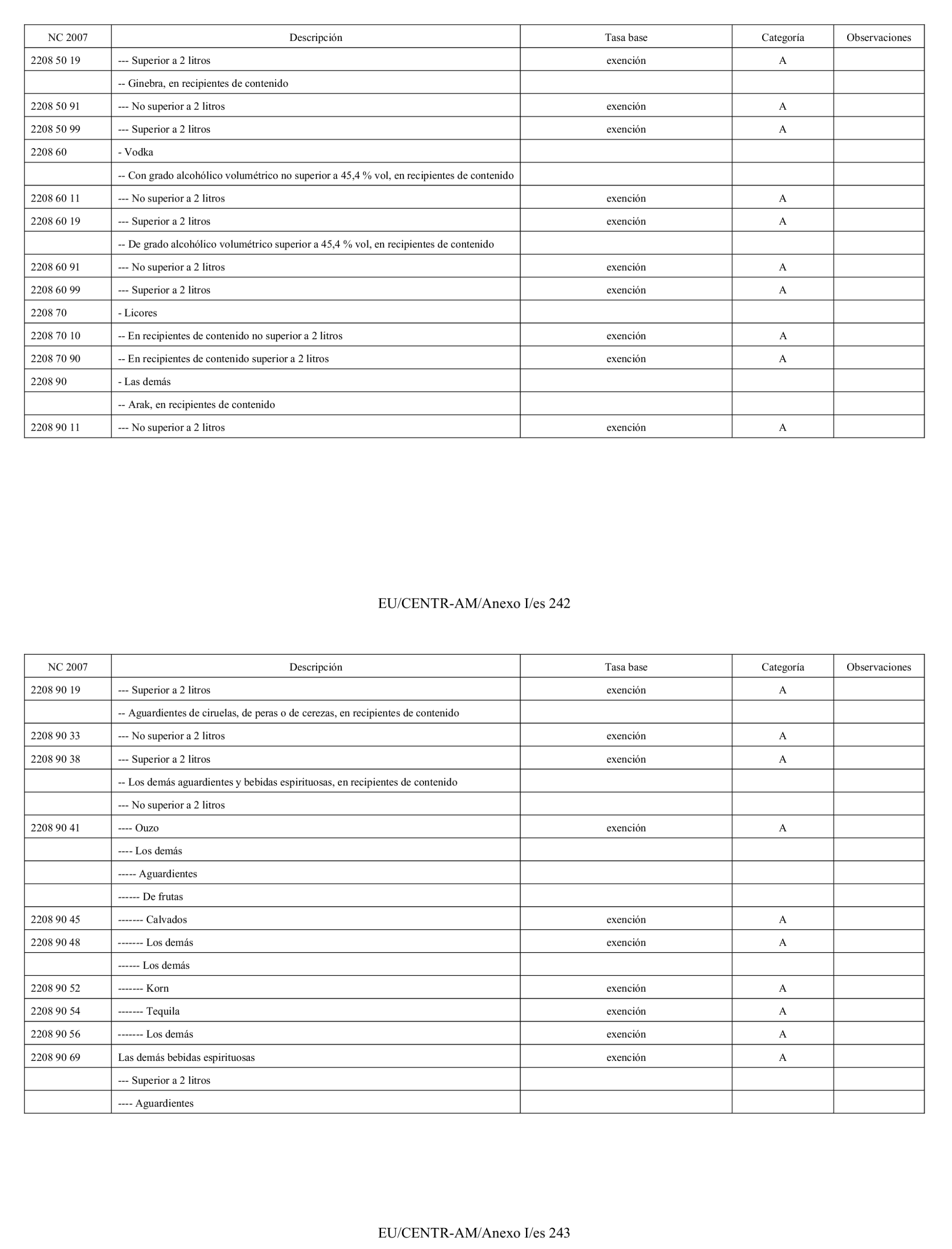 | NC 2007 | Descripción | Tasa base | Categoría | Observaciones |
|---|---|---|---|---|
| 2208 50 19 | --- Superior a 2 litros | exención | A | |
| | -- Ginebra, en recipientes de contenido | | | |
| 2208 50 91 | --- No superior a 2 litros | exención | A | |
| 2208 50 99 | --- Superior a 2 litros | exención | A | |
| 2208 60 | - Vodka | | | |
| | -- Con grado alcohólico volumétrico no superior a 45,4 % vol, en recipientes de contenido | | | |
| 2208 60 11 | --- No superior a 2 litros | exención | A | |
| 2208 60 19 | --- Superior a 2 litros | exención | A | |
| | -- De grado alcohólico volumétrico superior a 45,4 % vol, en recipientes de contenido | | | |
| 2208 60 91 | --- No superior a 2 litros | exención | A | |
| 2208 60 99 | --- Superior a 2 litros | exención | A | |
| 2208 70 | - Licores | | | |
| 2208 70 10 | -- En recipientes de contenido no superior a 2 litros | exención | A | |
| 2208 70 90 | -- En recipientes de contenido superior a 2 litros | exención | A | |
| 2208 90 | - Las demás | | | |
| | -- Arak, en recipientes de contenido | | | |
| 2208 90 11 | --- No superior a 2 litros | exención | A | |

EU/CENTR-AM/Anexo I/es 242

| NC 2007 | Descripción | Tasa base | Categoría | Observaciones |
|---|---|---|---|---|
| 2208 90 19 | --- Superior a 2 litros | exención | A | |
| | -- Aguardientes de ciruelas, de peras o de cerezas, en recipientes de contenido | | | |
| 2208 90 33 | --- No superior a 2 litros | exención | A | |
| 2208 90 38 | --- Superior a 2 litros | exención | A | |
| | -- Los demás aguardientes y bebidas espirituosas, en recipientes de contenido | | | |
| | --- No superior a 2 litros | | | |
| 2208 90 41 | ---- Ouzo | exención | A | |
| | ---- Los demás | | | |
| | ----- Aguardientes | | | |
| | ------ De frutas | | | |
| 2208 90 45 | ------- Calvados | exención | A | |
| 2208 90 48 | ------- Los demás | exención | A | |
| | ------ Los demás | | | |
| 2208 90 52 | ------- Korn | exención | A | |
| 2208 90 54 | ------- Tequila | exención | A | |
| 2208 90 56 | ------- Los demás | exención | A | |
| 2208 90 69 | Las demás bebidas espirituosas | exención | A | |
| | --- Superior a 2 litros | | | |
| | ---- Aguardientes | | | |

EU/CENTR-AM/Anexo I/es 243